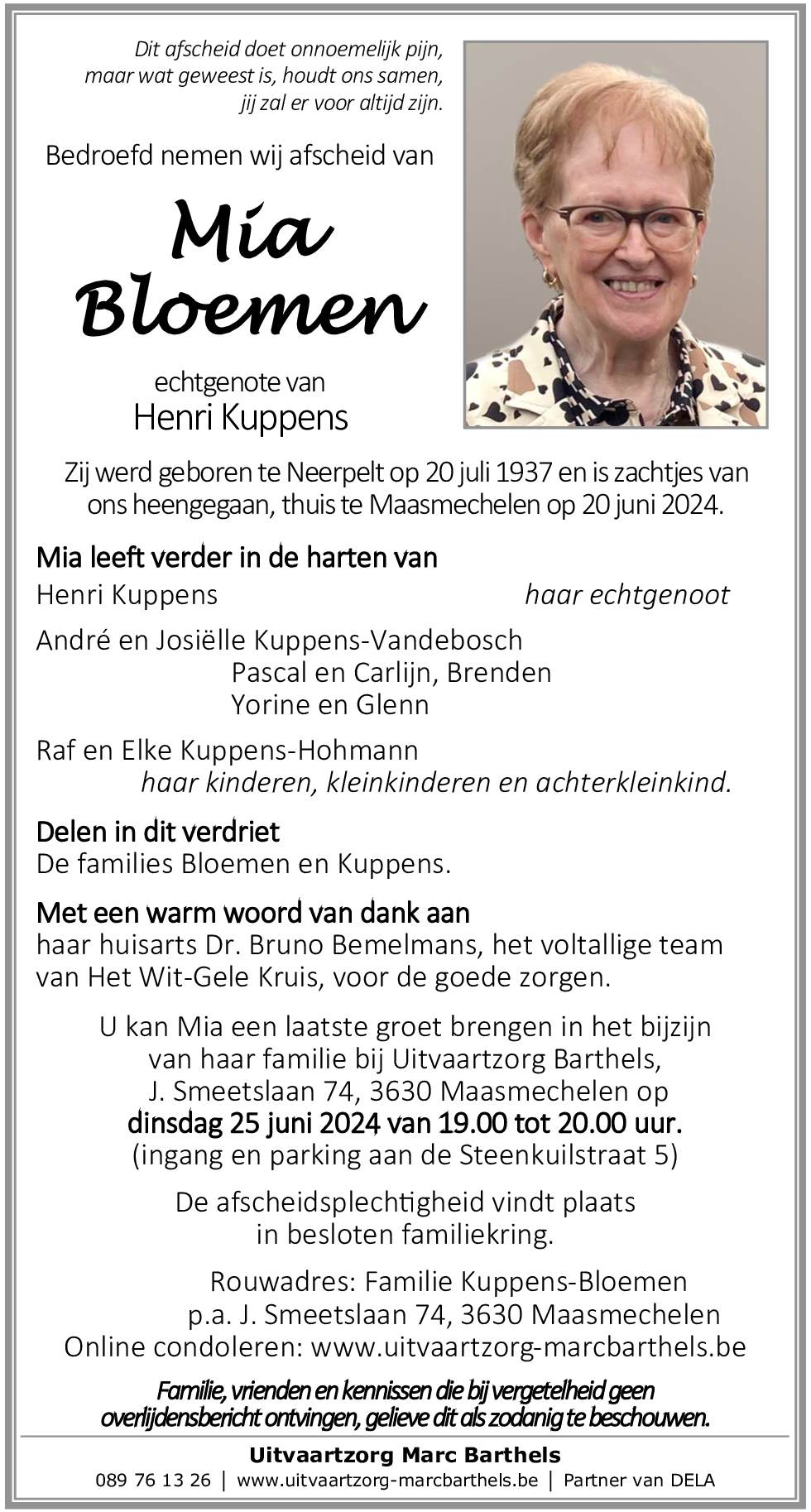 Dit afscheid doet onnoemelijk pijn,
maar wat geweest is, houdt ons samen,
jij zal er voor altijd zijn.

Bedroefd nemen wij afscheid van

Mia
Bloemen

echtgenote van
Henri Kuppens

Zij werd geboren te Neerpelt op 20 juli 1937 en is zachtjes van ons heengegaan, thuis te Maasmechelen op 20 juni 2024.

Mia leeft verder in de harten van
Henri Kuppens haar echtgenoot

André en Josiëlle Kuppens-Vandebosch
Pascal en Carlijn, Brenden
Yorine en Glenn

Raf en Elke Kuppens-Hohmann
haar kinderen, kleinkinderen en achterkleinkind.

Delen in dit verdriet
De families Bloemen en Kuppens.

Met een warm woord van dank aan
haar huisarts Dr. Bruno Bemelmans, het voltallige team van Het Wit-Gele Kruis, voor de goede zorgen.

U kan Mia een laatste groet brengen in het bijzijn van haar familie bij Uitvaartzorg Barthels, J. Smeetslaan 74, 3630 Maasmechelen op
dinsdag 25 juni 2024 van 19.00 tot 20.00 uur.
(ingang en parking aan de Steenkuilstraat 5)

De afscheidsplechtigheid vindt plaats in besloten familiekring.

Rouwadres: Familie Kuppens-Bloemen
p.a. J. Smeetslaan 74, 3630 Maasmechelen
Online condoleren: www.uitvaartzorg-marcbarthels.be

Familie, vrienden en kennissen die bij vergetelheid geen overlijdensbericht ontvingen, gelieve dit als zodanig te beschouwen.

Uitvaartzorg Marc Barthels
089 76 13 26 | www.uitvaartzorg-marcbarthels.be | Partner van DELA